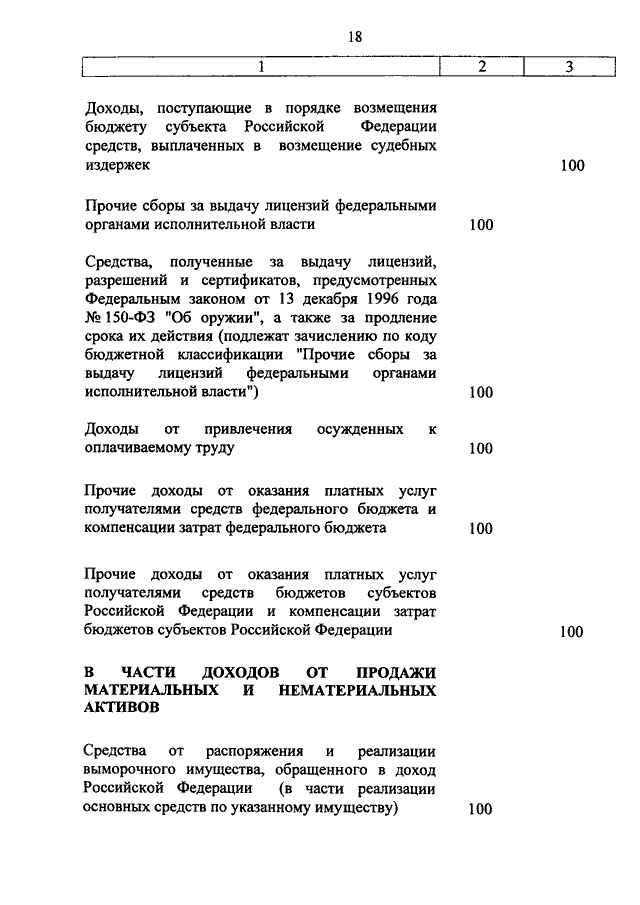 18

| 1 | 2 | 3 |
|---|---|---|
| Доходы, поступающие в порядке возмещения бюджету субъекта Российской Федерации средств, выплаченных в возмещение судебных издержек | | 100 |
| Прочие сборы за выдачу лицензий федеральными органами исполнительной власти | 100 | |
| Средства, полученные за выдачу лицензий, разрешений и сертификатов, предусмотренных Федеральным законом от 13 декабря 1996 года № 150-ФЗ "Об оружии", а также за продление срока их действия (подлежат зачислению по коду бюджетной классификации "Прочие сборы за выдачу лицензий федеральными органами исполнительной власти") | 100 | |
| Доходы от привлечения осужденных к оплачиваемому труду | 100 | |
| Прочие доходы от оказания платных услуг получателями средств федерального бюджета и компенсации затрат федерального бюджета | 100 | |
| Прочие доходы от оказания платных услуг получателями средств бюджетов субъектов Российской Федерации и компенсации затрат бюджетов субъектов Российской Федерации | | 100 |
| **В ЧАСТИ ДОХОДОВ ОТ ПРОДАЖИ МАТЕРИАЛЬНЫХ И НЕМАТЕРИАЛЬНЫХ АКТИВОВ** | | |
| Средства от распоряжения и реализации выморочного имущества, обращенного в доход Российской Федерации (в части реализации основных средств по указанному имуществу) | 100 | |